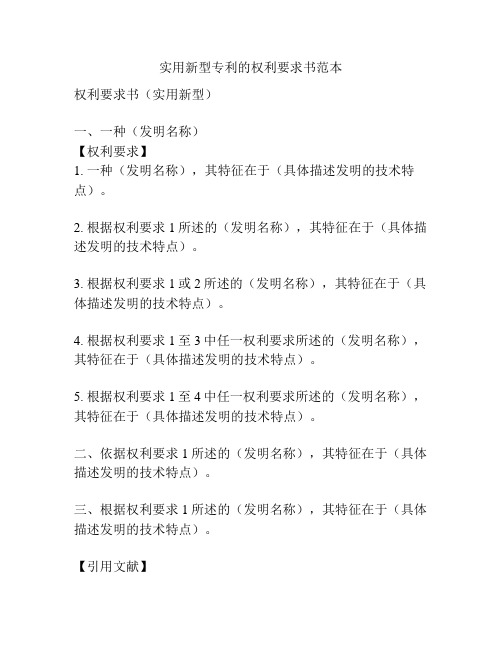 实用新型专利的权利要求书范本

权利要求书（实用新型）

一、一种（发明名称）
【权利要求】
1. 一种（发明名称），其特征在于（具体描述发明的技术特点）。

2. 根据权利要求 1 所述的（发明名称），其特征在于（具体描述发明的技术特点）。

3. 根据权利要求 1 或 2 所述的（发明名称），其特征在于（具体描述发明的技术特点）。

4. 根据权利要求 1 至 3 中任一权利要求所述的（发明名称），其特征在于（具体描述发明的技术特点）。

5. 根据权利要求 1 至 4 中任一权利要求所述的（发明名称），其特征在于（具体描述发明的技术特点）。

二、依据权利要求 1 所述的（发明名称），其特征在于（具体描述发明的技术特点）。

三、根据权利要求 1 所述的（发明名称），其特征在于（具体描述发明的技术特点）。

【引用文献】